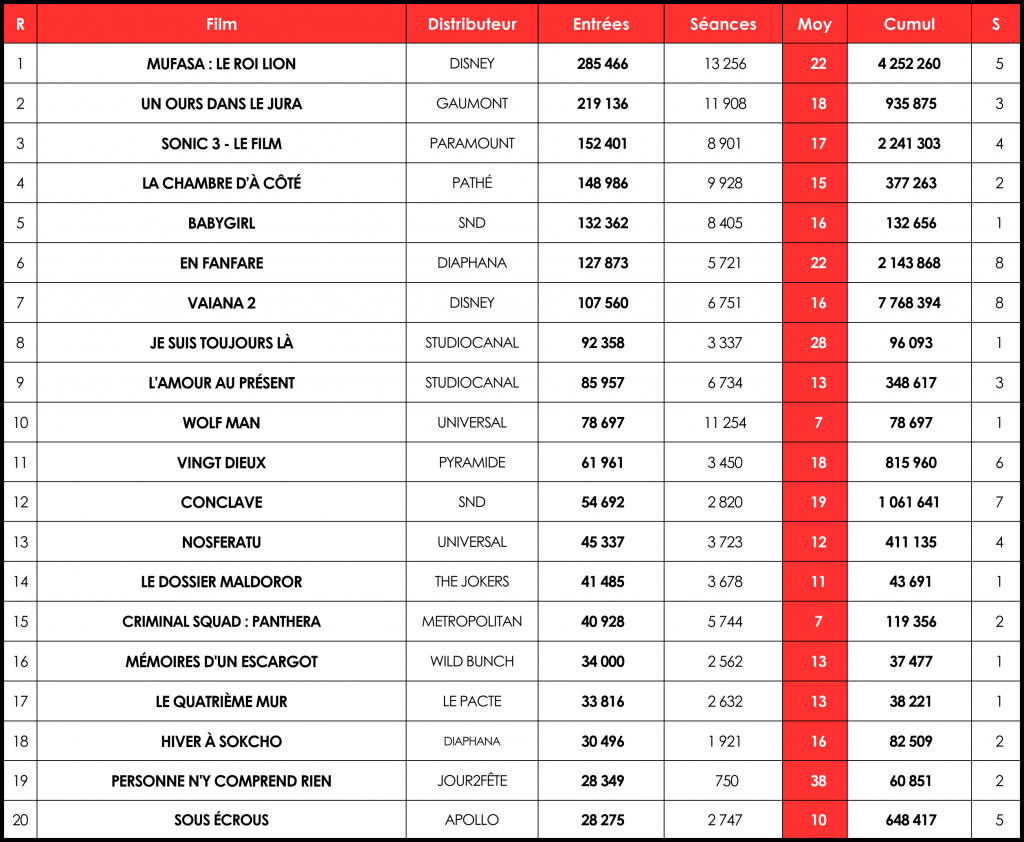 | R | Film | Distributeur | Entrées | Séances | Moy | Cumul | S |
|---|---|---|---|---|---|---|---|
| 1 | MUFASA : LE ROI LION | DISNEY | 285 466 | 13 256 | 22 | 4 252 260 | 5 |
| 2 | UN OURS DANS LE JURA | GAUMONT | 219 136 | 11 908 | 18 | 935 875 | 3 |
| 3 | SONIC 3 - LE FILM | PARAMOUNT | 152 401 | 8 901 | 17 | 2 241 303 | 4 |
| 4 | LA CHAMBRE D'À CÔTÉ | PATHÉ | 148 986 | 9 928 | 15 | 377 263 | 2 |
| 5 | BABYGIRL | SND | 132 362 | 8 405 | 16 | 132 656 | 1 |
| 6 | EN FANFARE | DIAPHANA | 127 873 | 5 721 | 22 | 2 143 868 | 8 |
| 7 | VAIANA 2 | DISNEY | 107 560 | 6 751 | 16 | 7 768 394 | 8 |
| 8 | JE SUIS TOUJOURS LÀ | STUDIOCANAL | 92 358 | 3 337 | 28 | 96 093 | 1 |
| 9 | L'AMOUR AU PRÉSENT | STUDIOCANAL | 85 957 | 6 734 | 13 | 348 617 | 3 |
| 10 | WOLF MAN | UNIVERSAL | 78 697 | 11 254 | 7 | 78 697 | 1 |
| 11 | VINGT DIEUX | PYRAMIDE | 61 961 | 3 450 | 18 | 815 960 | 6 |
| 12 | CONCLAVE | SND | 54 692 | 2 820 | 19 | 1 061 641 | 7 |
| 13 | NOSFERATU | UNIVERSAL | 45 337 | 3 723 | 12 | 411 135 | 4 |
| 14 | LE DOSSIER MALDOROR | THE JOKERS | 41 485 | 3 678 | 11 | 43 691 | 1 |
| 15 | CRIMINAL SQUAD : PANTHERA | METROPOLITAN | 40 928 | 5 744 | 7 | 119 356 | 2 |
| 16 | MÉMOIRES D'UN ESCARGOT | WILD BUNCH | 34 000 | 2 562 | 13 | 37 477 | 1 |
| 17 | LE QUATRIÈME MUR | LE PACTE | 33 816 | 2 632 | 13 | 38 221 | 1 |
| 18 | HIVER À SOKCHO | DIAPHANA | 30 496 | 1 921 | 16 | 82 509 | 2 |
| 19 | PERSONNE N'Y COMPREND RIEN | JOUR2FÊTE | 28 349 | 750 | 38 | 60 851 | 2 |
| 20 | SOUS ÉCROUS | APOLLO | 28 275 | 2 747 | 10 | 648 417 | 5 |